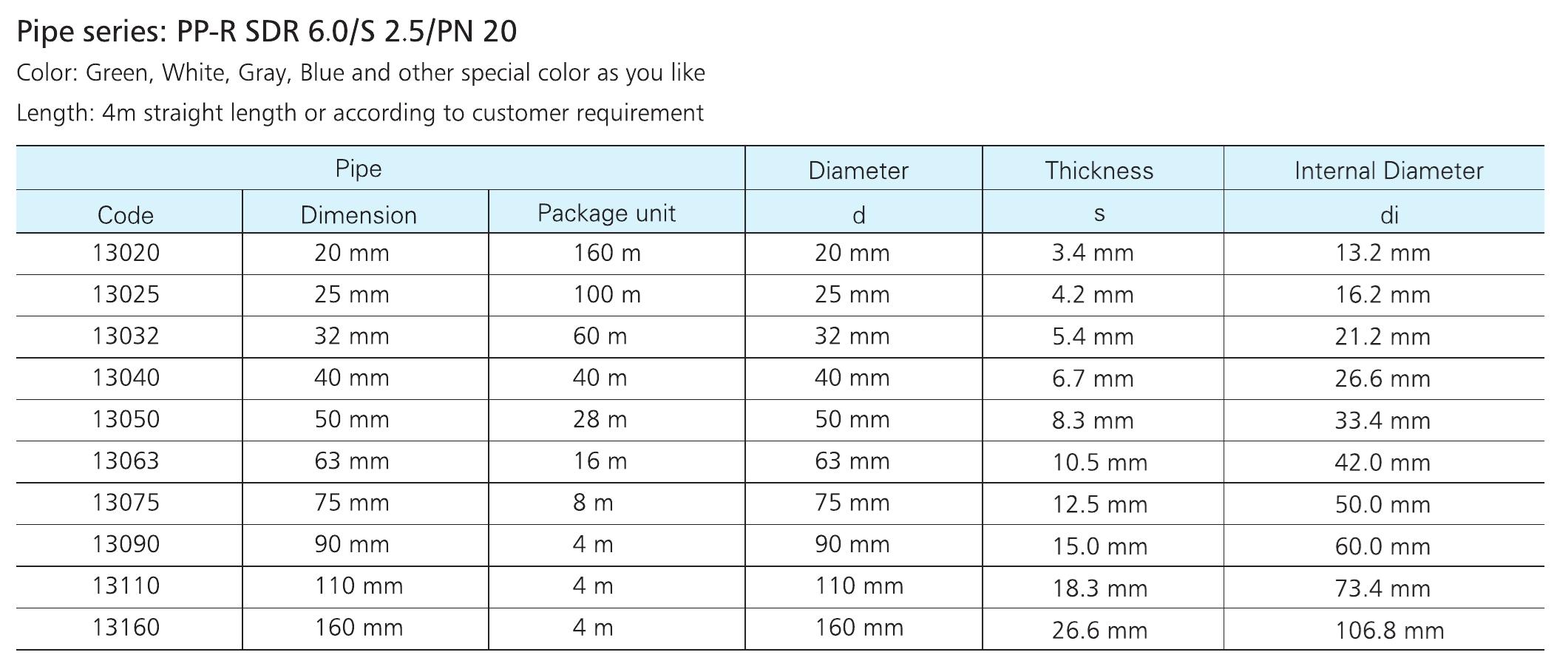 Pipe series: PP-R SDR 6.0/S 2.5/PN 20

Color: Green, White, Gray, Blue and other special color as you like

Length: 4m straight length or according to customer requirement

| Pipe | | | Diameter | Thickness | Internal Diameter |
|---|---|---|---|---|---|
| Code | Dimension | Package unit | d | s | di |
| 13020 | 20 mm | 160 m | 20 mm | 3.4 mm | 13.2 mm |
| 13025 | 25 mm | 100 m | 25 mm | 4.2 mm | 16.2 mm |
| 13032 | 32 mm | 60 m | 32 mm | 5.4 mm | 21.2 mm |
| 13040 | 40 mm | 40 m | 40 mm | 6.7 mm | 26.6 mm |
| 13050 | 50 mm | 28 m | 50 mm | 8.3 mm | 33.4 mm |
| 13063 | 63 mm | 16 m | 63 mm | 10.5 mm | 42.0 mm |
| 13075 | 75 mm | 8 m | 75 mm | 12.5 mm | 50.0 mm |
| 13090 | 90 mm | 4 m | 90 mm | 15.0 mm | 60.0 mm |
| 13110 | 110 mm | 4 m | 110 mm | 18.3 mm | 73.4 mm |
| 13160 | 160 mm | 4 m | 160 mm | 26.6 mm | 106.8 mm |